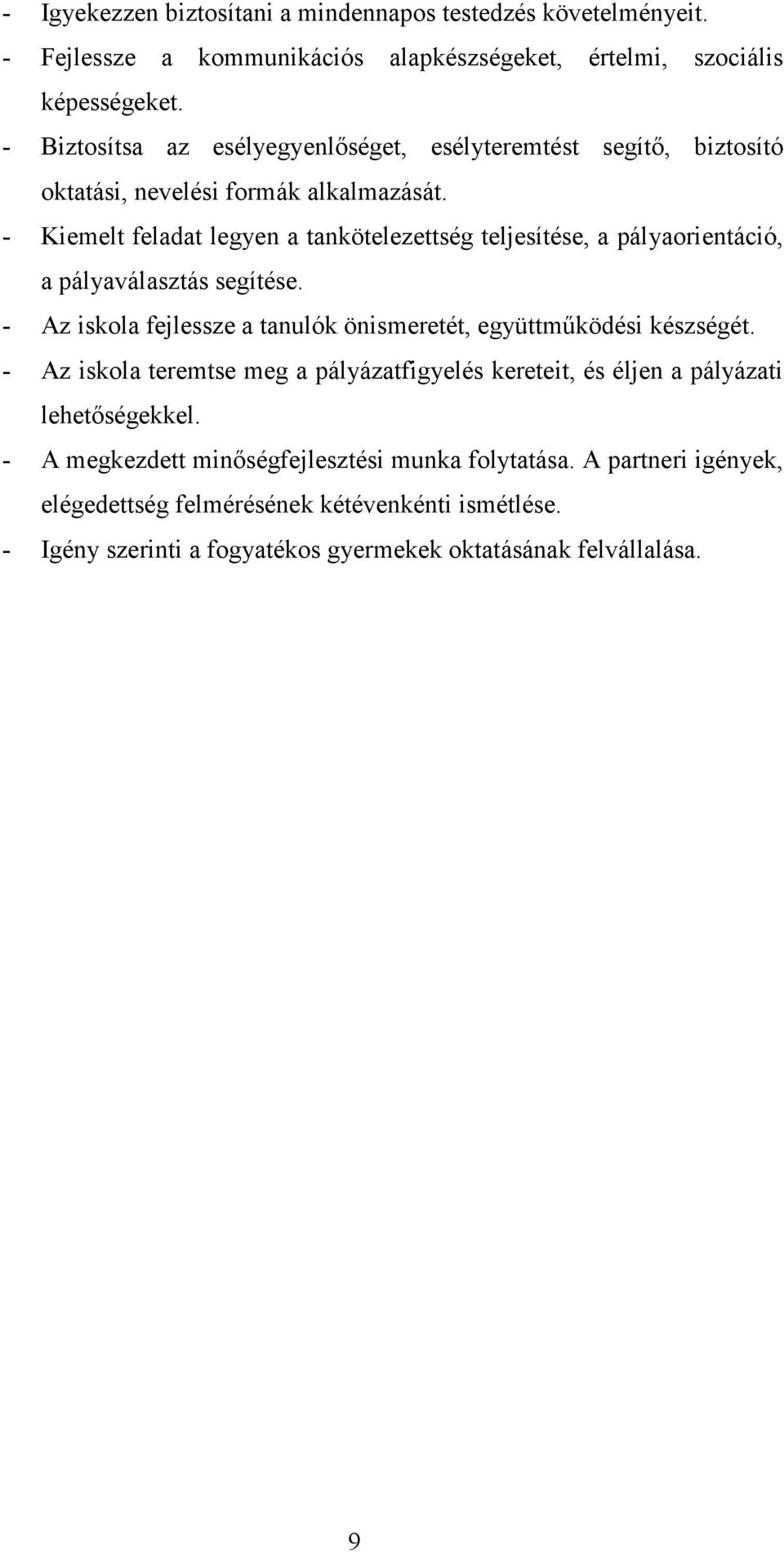 - Igyekezzen biztosítani a mindennapos testedzés követelményeit.
- Fejlessze a kommunikációs alapkészségeket, értelmi, szociális képességeket.
- Biztosítsa az esélyegyenlőséget, esélyteremtést segítő, biztosító oktatási, nevelési formák alkalmazását.
- Kiemelt feladat legyen a tankötelezettség teljesítése, a pályaorientáció, a pályaválasztás segítése.
- Az iskola fejlessze a tanulók önismeretét, együttműködési készségét.
- Az iskola teremtse meg a pályázatfigyelés kereteit, és éljen a pályázati lehetőségekkel.
- A megkezdett minőségfejlesztési munka folytatása. A partneri igények, elégedettség felmérésének kétévenkénti ismétlése.
- Igény szerinti a fogyatékos gyermekek oktatásának felvállalása.

9